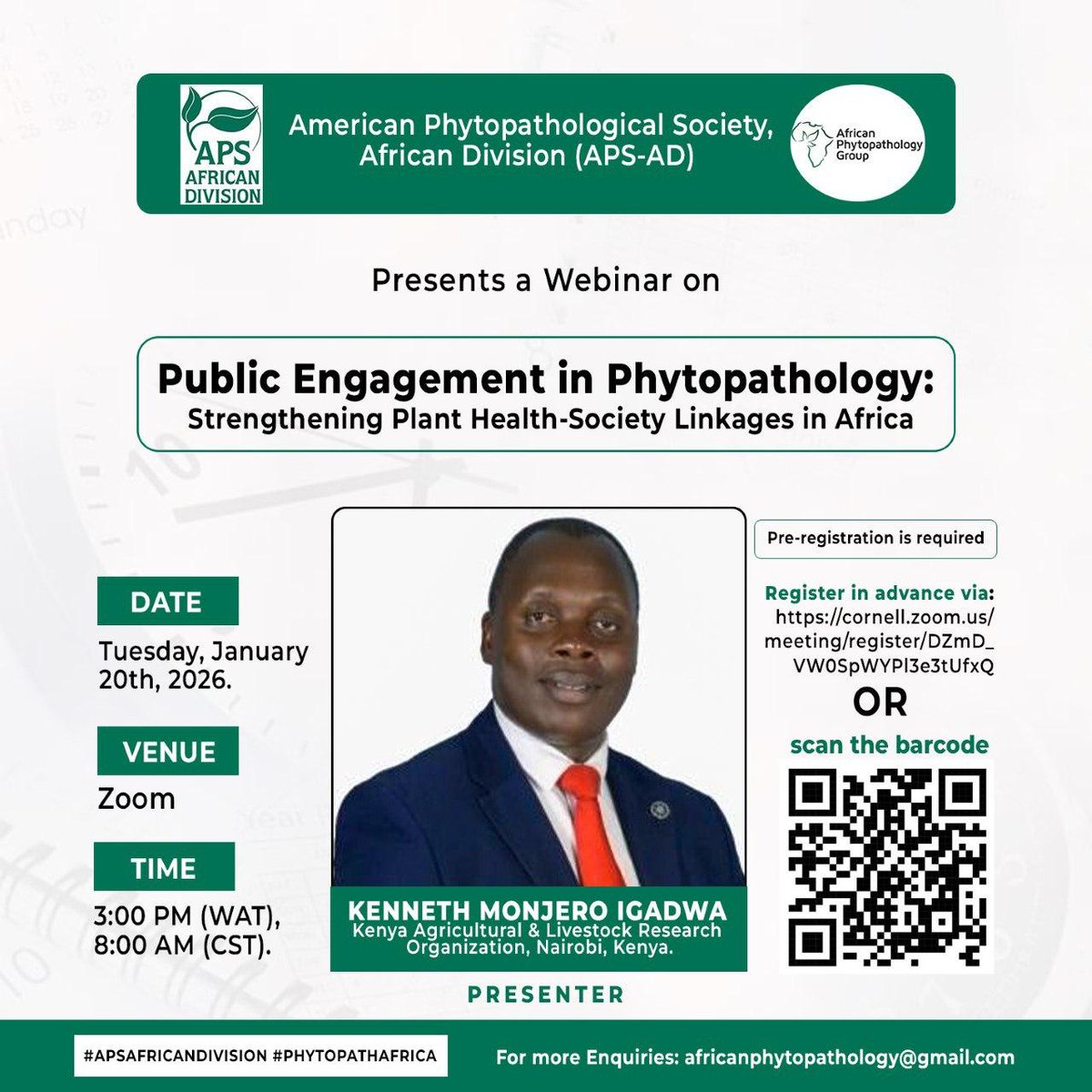 APS AFRICAN DIVISION

American Phytopathological Society, African Division (APS-AD)

African Phytopathology Group

Presents a Webinar on

Public Engagement in Phytopathology: Strengthening Plant Health-Society Linkages in Africa

DATE
Tuesday, January 20th, 2026.

VENUE
Zoom

TIME
3:00 PM (WAT), 8:00 AM (CST).

KENNETH MONJERO IGADWA
Kenya Agricultural & Livestock Research Organization, Nairobi, Kenya.

PRESENTER

Pre-registration is required

Register in advance via: https://cornell.zoom.us/meeting/register/DZmD_VW0SpWYPl3e3tUfxQ

OR

scan the barcode

#APSAFRICANDIVISION #PHYTOPATHAFRICA

For more Enquiries: africanphytopathology@gmail.com